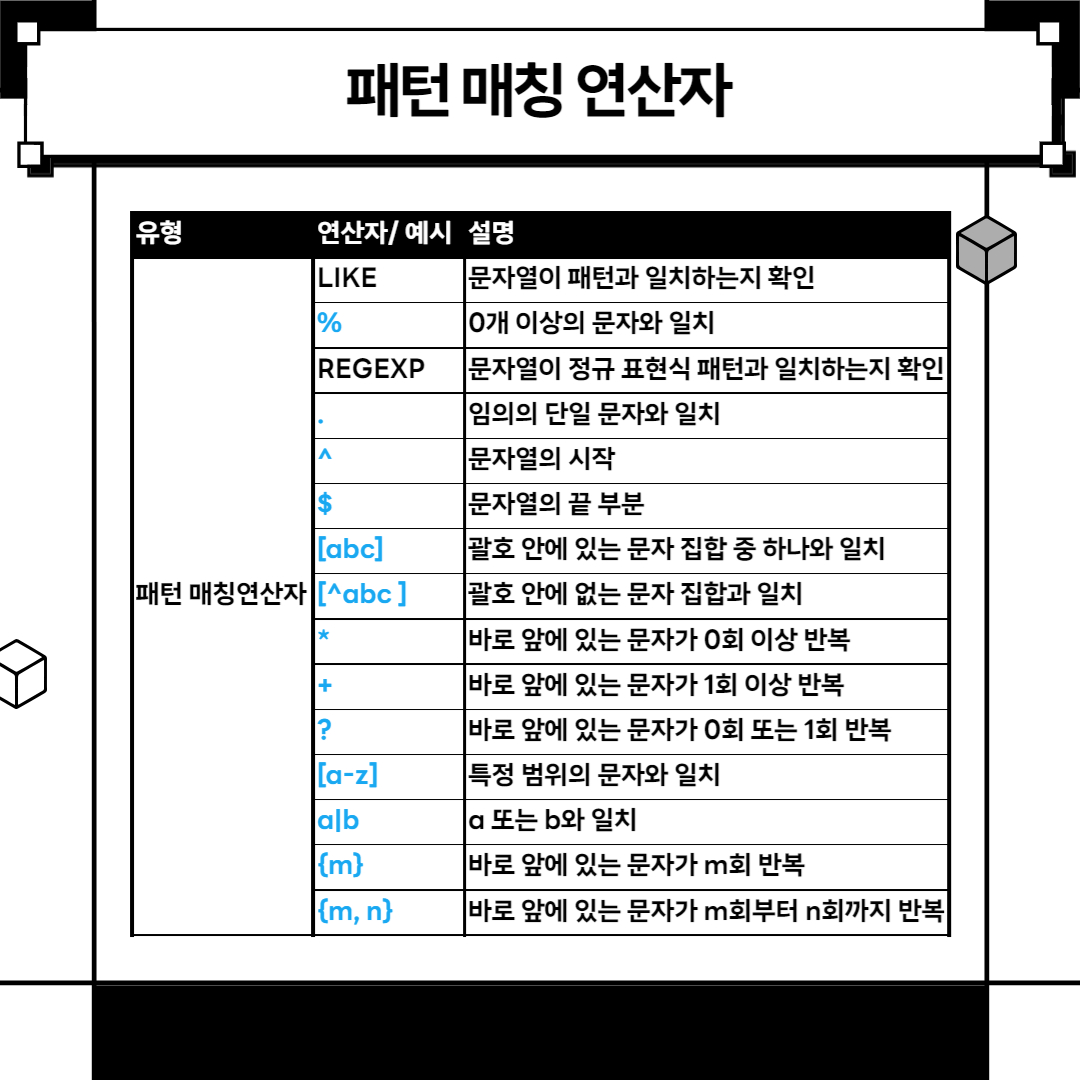 패턴 매칭 연산자

| 유형 | 연산자/ 예시 | 설명 |
|---|---|---|
| 패턴 매칭연산자 | LIKE | 문자열이 패턴과 일치하는지 확인 |
| | % | 0개 이상의 문자와 일치 |
| | REGEXP | 문자열이 정규 표현식 패턴과 일치하는지 확인 |
| | . | 임의의 단일 문자와 일치 |
| | ^ | 문자열의 시작 |
| | $ | 문자열의 끝 부분 |
| | [abc] | 괄호 안에 있는 문자 집합 중 하나와 일치 |
| | [^abc ] | 괄호 안에 없는 문자 집합과 일치 |
| | * | 바로 앞에 있는 문자가 0회 이상 반복 |
| | + | 바로 앞에 있는 문자가 1회 이상 반복 |
| | ? | 바로 앞에 있는 문자가 0회 또는 1회 반복 |
| | [a-z] | 특정 범위의 문자와 일치 |
| | a\|b | a 또는 b와 일치 |
| | {m} | 바로 앞에 있는 문자가 m회 반복 |
| | {m, n} | 바로 앞에 있는 문자가 m회부터 n회까지 반복 |